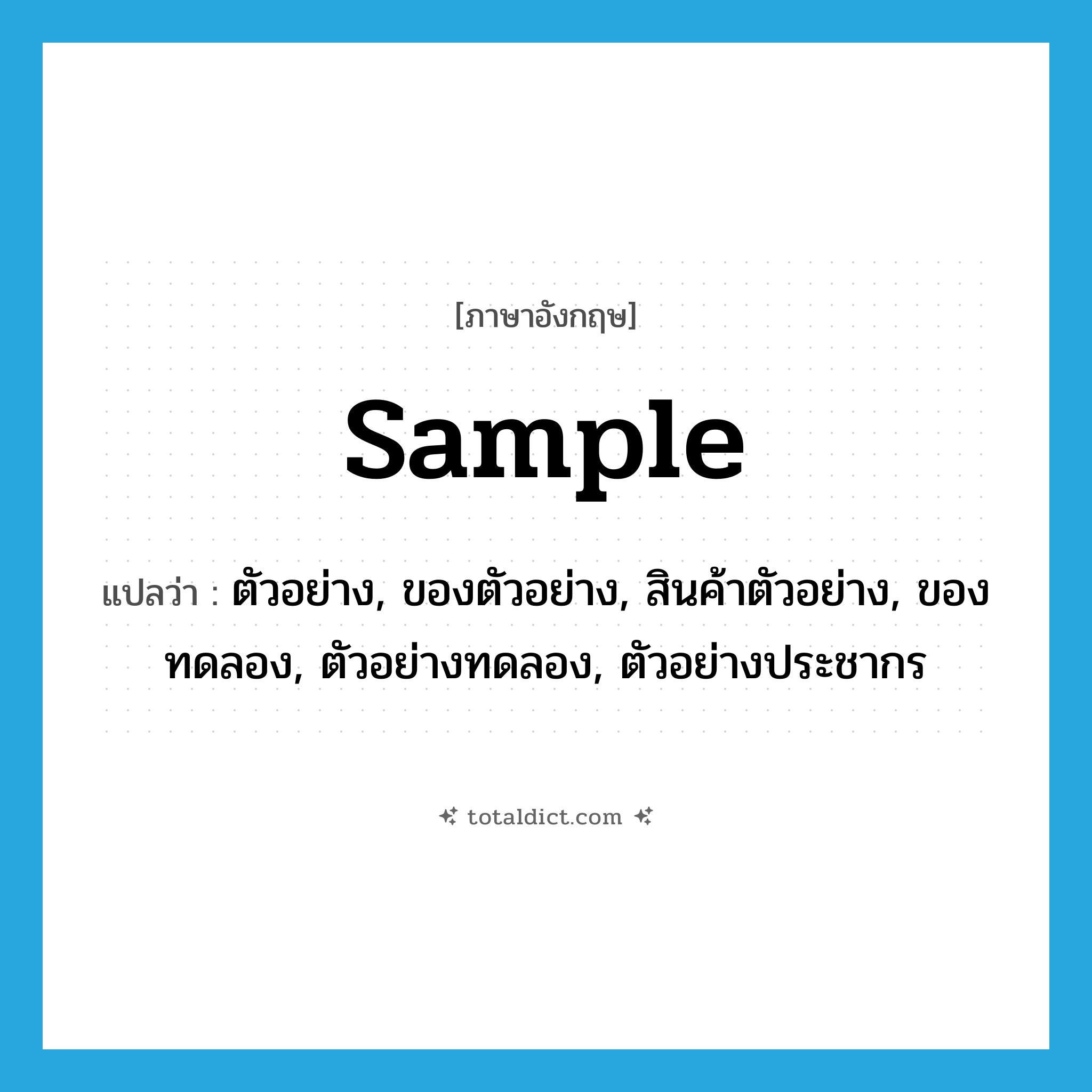 [ภาษาอังกฤษ]

sample

แปลว่า : ตัวอย่าง, ของตัวอย่าง, สินค้าตัวอย่าง, ของทดลอง, ตัวอย่างทดลอง, ตัวอย่างประชากร

totaldict.com